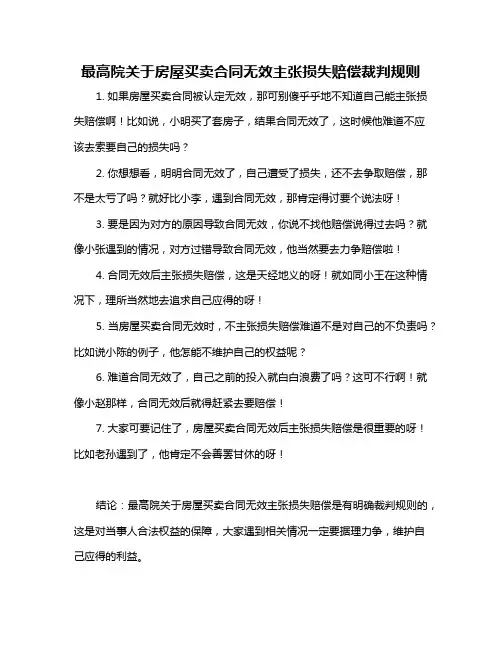 最高院关于房屋买卖合同无效主张损失赔偿裁判规则

1. 如果房屋买卖合同被认定无效，那可别傻乎乎地不知道自己能主张损失赔偿啊！比如说，小明买了套房子，结果合同无效了，这时候他难道不应该去索要自己的损失吗？

2. 你想想看，明明合同无效了，自己遭受了损失，还不去争取赔偿，那不是太亏了吗？就好比小李，遇到合同无效，那肯定得讨要个说法呀！

3. 要是因为对方的原因导致合同无效，你说不找他赔偿说得过去吗？就像小张遇到的情况，对方过错导致合同无效，他当然要去力争赔偿啦！

4. 合同无效后主张损失赔偿，这是天经地义的呀！就如同小王在这种情况下，理所当然地去追求自己应得的呀！

5. 当房屋买卖合同无效时，不主张损失赔偿难道不是对自己的不负责吗？比如说小陈的例子，他怎能不维护自己的权益呢？

6. 难道合同无效了，自己之前的投入就白白浪费了吗？这可不行啊！就像小赵那样，合同无效后就得赶紧去要赔偿！

7. 大家可要记住了，房屋买卖合同无效后主张损失赔偿是很重要的呀！比如老孙遇到了，他肯定不会善罢甘休的呀！

结论：最高院关于房屋买卖合同无效主张损失赔偿是有明确裁判规则的，这是对当事人合法权益的保障，大家遇到相关情况一定要据理力争，维护自己应得的利益。